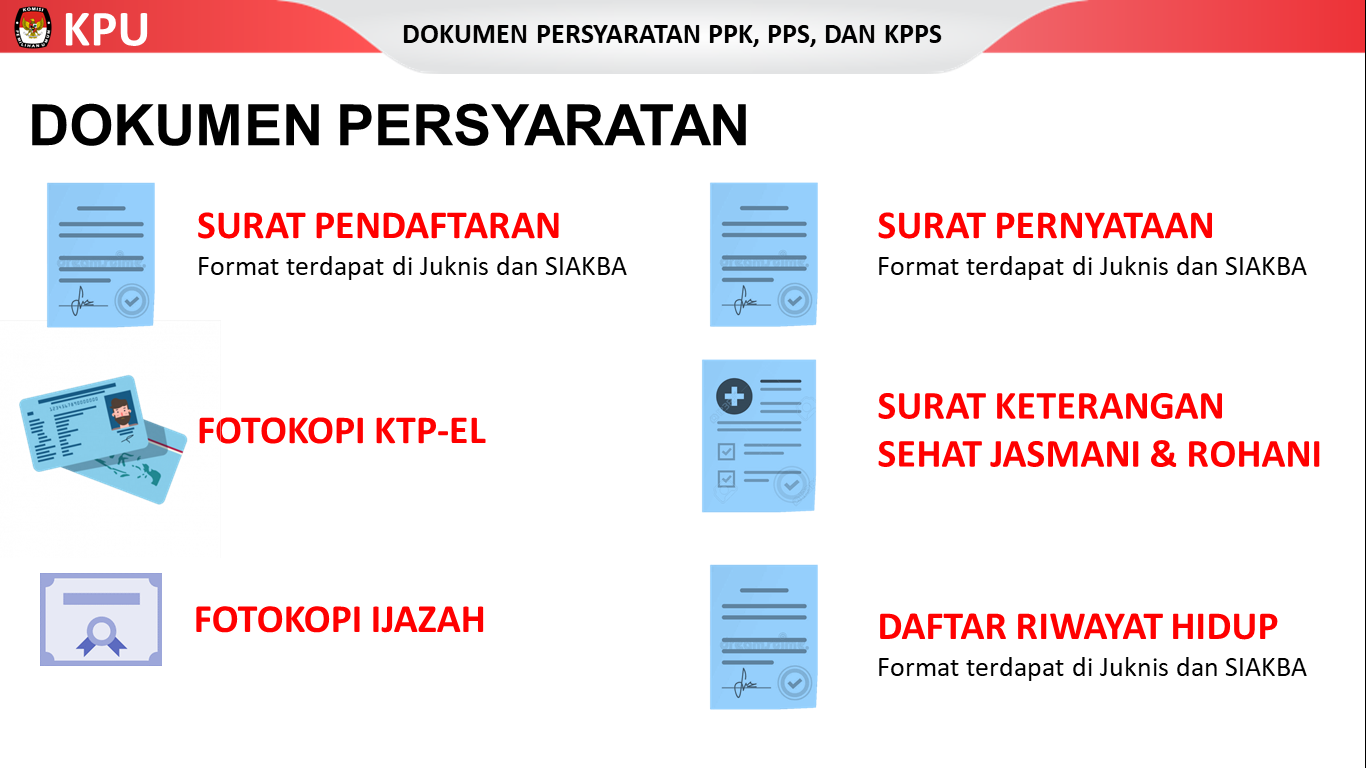 KPU

DOKUMEN PERSYARATAN PPK, PPS, DAN KPPS

DOKUMEN PERSYARATAN

SURAT PENDAFTARAN
Format terdapat di Juknis dan SIAKBA

FOTOKOPI KTP-EL

FOTOKOPI IJAZAH

SURAT PERNYATAAN
Format terdapat di Juknis dan SIAKBA

SURAT KETERANGAN SEHAT JASMANI & ROHANI

DAFTAR RIWAYAT HIDUP
Format terdapat di Juknis dan SIAKBA